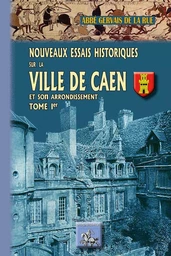 ABBÉ GERVAIS DE LA RUE

NOUVEAUX ESSAIS HISTORIQUES SUR LA

VILLE DE CAEN

ET SON ARRONDISSEMENT

TOME Ier